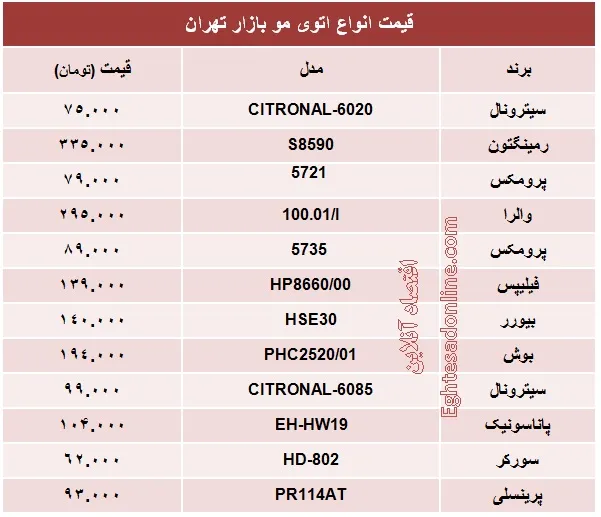 قیمت انواع اتوی مو بازار تهران

| برند | مدل | قیمت (تومان) |
|---|---|---|
| سیترونال | CITRONAL-6020 | ۷۵.۰۰۰ |
| رمینگتون | S8590 | ۳۳۵.۰۰۰ |
| پرومکس | 5721 | ۷۹.۰۰۰ |
| والرا | 100.01/I | ۲۹۵.۰۰۰ |
| پرومکس | 5735 | ۸۹.۰۰۰ |
| فیلیپس | HP8660/00 | ۱۳۹.۰۰۰ |
| بیورر | HSE30 | ۱۴۰.۰۰۰ |
| بوش | PHC2520/01 | ۱۹۴.۰۰۰ |
| سیترونال | CITRONAL-6085 | ۹۹.۰۰۰ |
| پاناسونیک | EH-HW19 | ۱۰۴.۰۰۰ |
| سورکر | HD-802 | ۶۲.۰۰۰ |
| پرینسلی | PR114AT | ۹۳.۰۰۰ |

اقتصاد آنلاین
Eghtesadonline.com